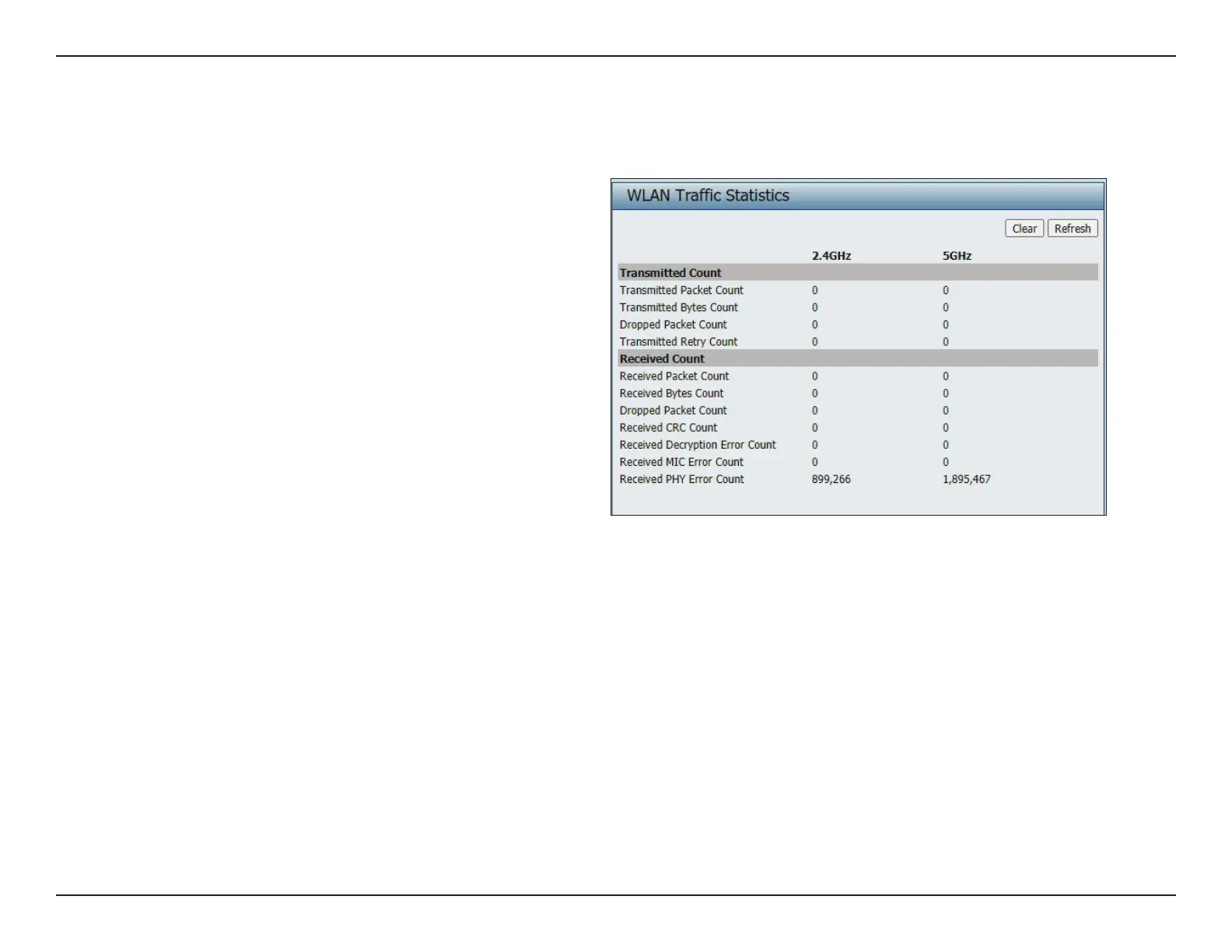 WLAN Traffic Statistics

Clear Refresh

|  | 2.4GHz | 5GHz |
|---|---|---|
| Transmitted Count |  |  |
| Transmitted Packet Count | 0 | 0 |
| Transmitted Bytes Count | 0 | 0 |
| Dropped Packet Count | 0 | 0 |
| Transmitted Retry Count | 0 | 0 |
| Received Count |  |  |
| Received Packet Count | 0 | 0 |
| Received Bytes Count | 0 | 0 |
| Dropped Packet Count | 0 | 0 |
| Received CRC Count | 0 | 0 |
| Received Decryption Error Count | 0 | 0 |
| Received MIC Error Count | 0 | 0 |
| Received PHY Error Count | 899,266 | 1,895,467 |